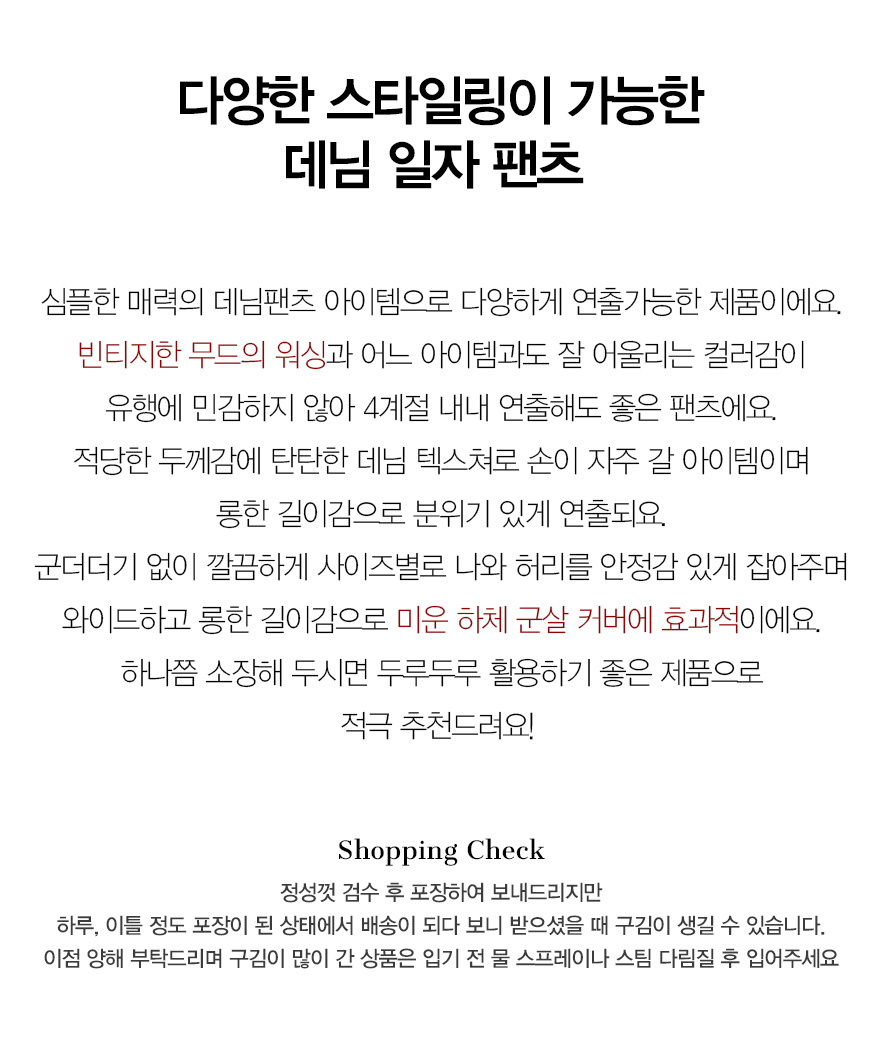 다양한 스타일링이 가능한
데님 일자 팬츠

심플한 매력의 데님팬츠 아이템으로 다양하게 연출가능한 제품이에요.
빈티지한 무드의 워싱과 어느 아이템과도 잘 어울리는 컬러감이
유행에 민감하지 않아 4계절 내내 연출해도 좋은 팬츠에요.
적당한 두께감에 탄탄한 데님 텍스쳐로 손이 자주 갈 아이템이며
롱한 길이감으로 분위기 있게 연출되요.
군더더기 없이 깔끔하게 사이즈별로 나와 허리를 안정감 있게 잡아주며
와이드하고 롱한 길이감으로 미운 하체 군살 커버에 효과적이에요.
하나쯤 소장해 두시면 두루두루 활용하기 좋은 제품으로
적극 추천드려요!

Shopping Check

정성껏 검수 후 포장하여 보내드리지만
하루, 이틀 정도 포장이 된 상태에서 배송이 되다 보니 받으셨을 때 구김이 생길 수 있습니다.
이점 양해 부탁드리며 구김이 많이 간 상품은 입기 전 물 스프레이나 스팀 다림질 후 입어주세요